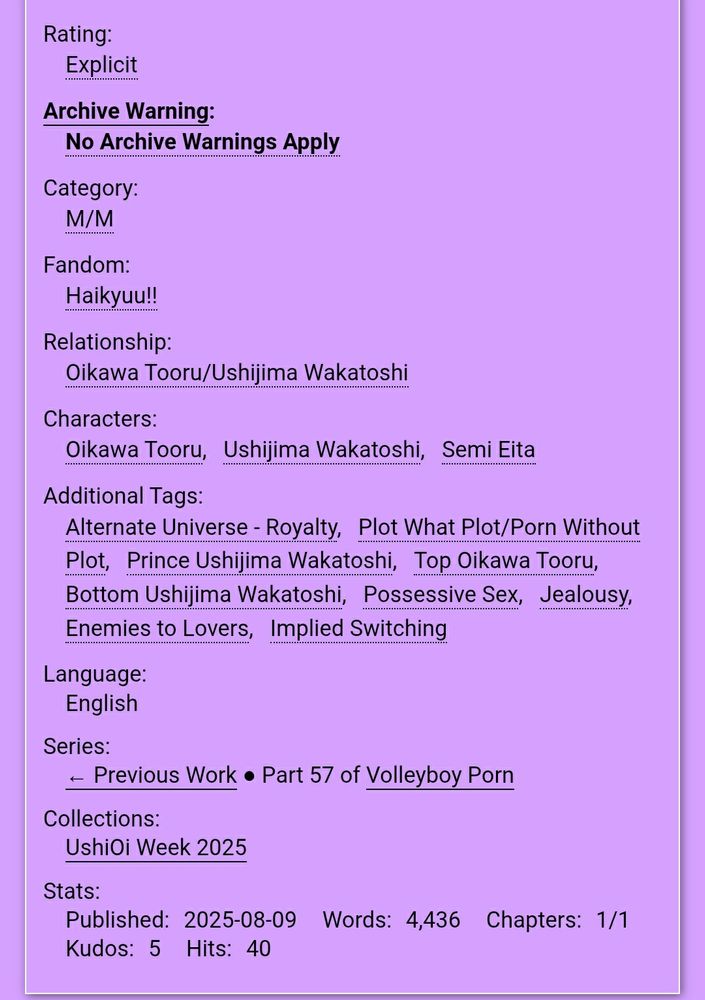 Rating:
Explicit

Archive Warning:
No Archive Warnings Apply

Category:
M/M

Fandom:
Haikyuu!!

Relationship:
Oikawa Tooru/Ushijima Wakatoshi

Characters:
Oikawa Tooru, Ushijima Wakatoshi, Semi Eita

Additional Tags:
Alternate Universe - Royalty, Plot What Plot/Porn Without Plot, Prince Ushijima Wakatoshi, Top Oikawa Tooru, Bottom Ushijima Wakatoshi, Possessive Sex, Jealousy, Enemies to Lovers, Implied Switching

Language:
English

Series:
← Previous Work ● Part 57 of Volleyboy Porn

Collections:
UshiOi Week 2025

Stats:
Published: 2025-08-09 Words: 4,436 Chapters: 1/1
Kudos: 5 Hits: 40